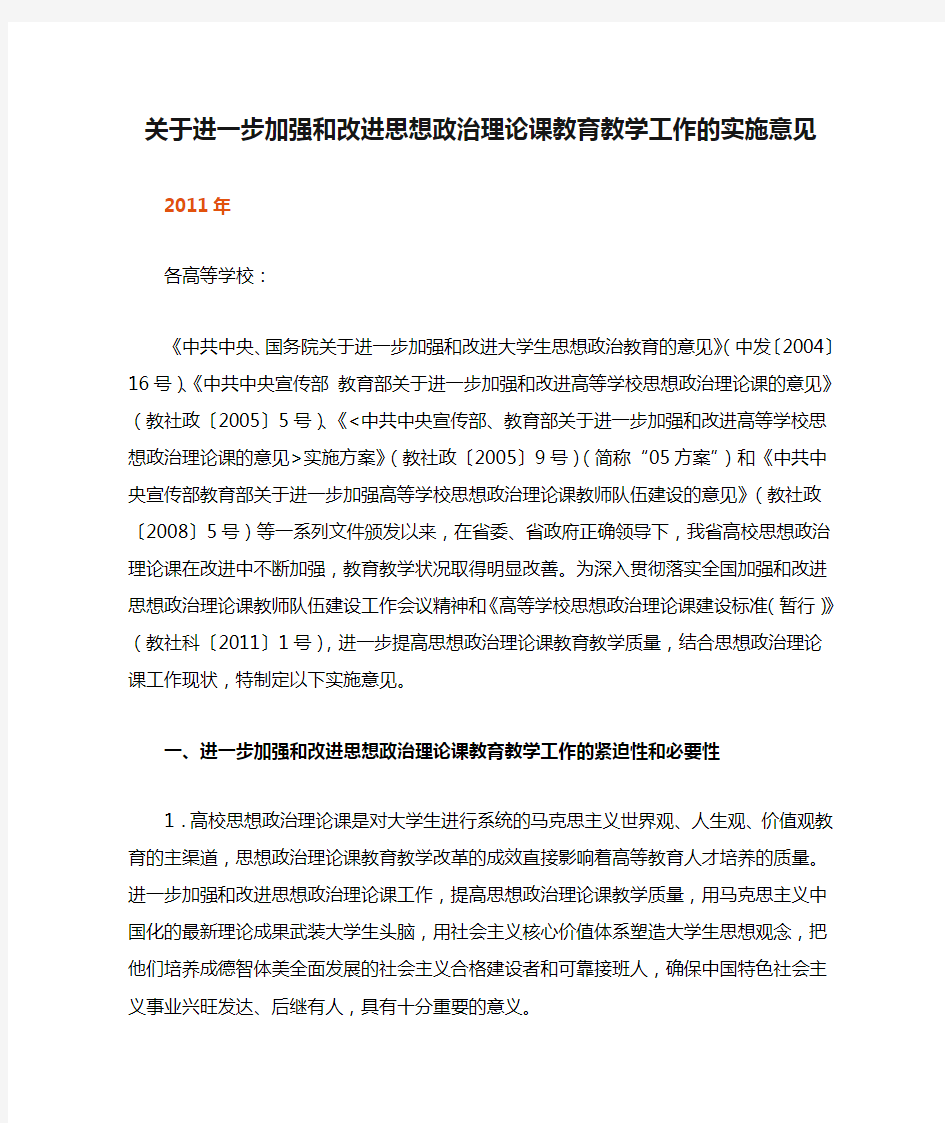 关于进一步加强和改进思想政治理论课教育教学工作的实施意见

2011年

各高等学校：

《中共中央、国务院关于进一步加强和改进大学生思想政治教育的意见》(中发〔2004〕16号)、《中共中央宣传部 教育部关于进一步加强和改进高等学校思想政治理论课的意见》(教社政〔2005〕5号)、《<中共中央宣传部、教育部关于进一步加强和改进高等学校思想政治理论课的意见>实施方案》(教社政〔2005〕9号)(简称“05方案”)和《中共中央宣传部教育部关于进一步加强高等学校思想政治理论课教师队伍建设的意见》(教社政〔2008〕5号)等一系列文件颁发以来，在省委、省政府正确领导下，我省高校思想政治理论课在改进中不断加强，教育教学状况取得明显改善。为深入贯彻落实全国加强和改进思想政治理论课教师队伍建设工作会议精神和《高等学校思想政治理论课建设标准(暂行)》(教社科〔2011〕1号)，进一步提高思想政治理论课教育教学质量，结合思想政治理论课工作现状，特制定以下实施意见。

一、进一步加强和改进思想政治理论课教育教学工作的紧迫性和必要性

1.高校思想政治理论课是对大学生进行系统的马克思主义世界观、人生观、价值观教育的主渠道，思想政治理论课教育教学改革的成效直接影响着高等教育人才培养的质量。进一步加强和改进思想政治理论课工作，提高思想政治理论课教学质量，用马克思主义中国化的最新理论成果武装大学生头脑，用社会主义核心价值体系塑造大学生思想观念，把他们培养成德智体美全面发展的社会主义合格建设者和可靠接班人，确保中国特色社会主义事业兴旺发达、后继有人，具有十分重要的意义。